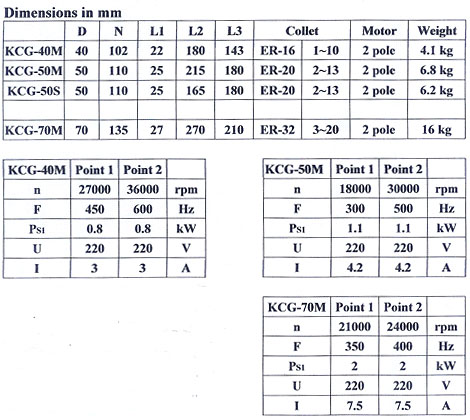 Dimensions in mm

| | D | N | L1 | L2 | L3 | Collet | | Motor | Weight |
|---|---|---|---|---|---|---|---|---|---|
| KCG-40M | 40 | 102 | 22 | 180 | 143 | ER-16 | 1~10 | 2 pole | 4.1 kg |
| KCG-50M | 50 | 110 | 25 | 215 | 180 | ER-20 | 2~13 | 2 pole | 6.8 kg |
| KCG-50S | 50 | 110 | 25 | 165 | 180 | ER-20 | 2~13 | 2 pole | 6.2 kg |
| | | | | | | | | | |
| KCG-70M | 70 | 135 | 27 | 270 | 210 | ER-32 | 3~20 | 2 pole | 16 kg |

| KCG-40M | Point 1 | Point 2 | |
|---|---|---|---|
| n | 27000 | 36000 | rpm |
| F | 450 | 600 | Hz |
| $P_{S1}$ | 0.8 | 0.8 | kW |
| U | 220 | 220 | V |
| I | 3 | 3 | A |

| KCG-50M | Point 1 | Point 2 | |
|---|---|---|---|
| n | 18000 | 30000 | rpm |
| F | 300 | 500 | Hz |
| $P_{S1}$ | 1.1 | 1.1 | kW |
| U | 220 | 220 | V |
| I | 4.2 | 4.2 | A |

| KCG-70M | Point 1 | Point 2 | |
|---|---|---|---|
| n | 21000 | 24000 | rpm |
| F | 350 | 400 | Hz |
| $P_{S1}$ | 2 | 2 | kW |
| U | 220 | 220 | V |
| I | 7.5 | 7.5 | A |